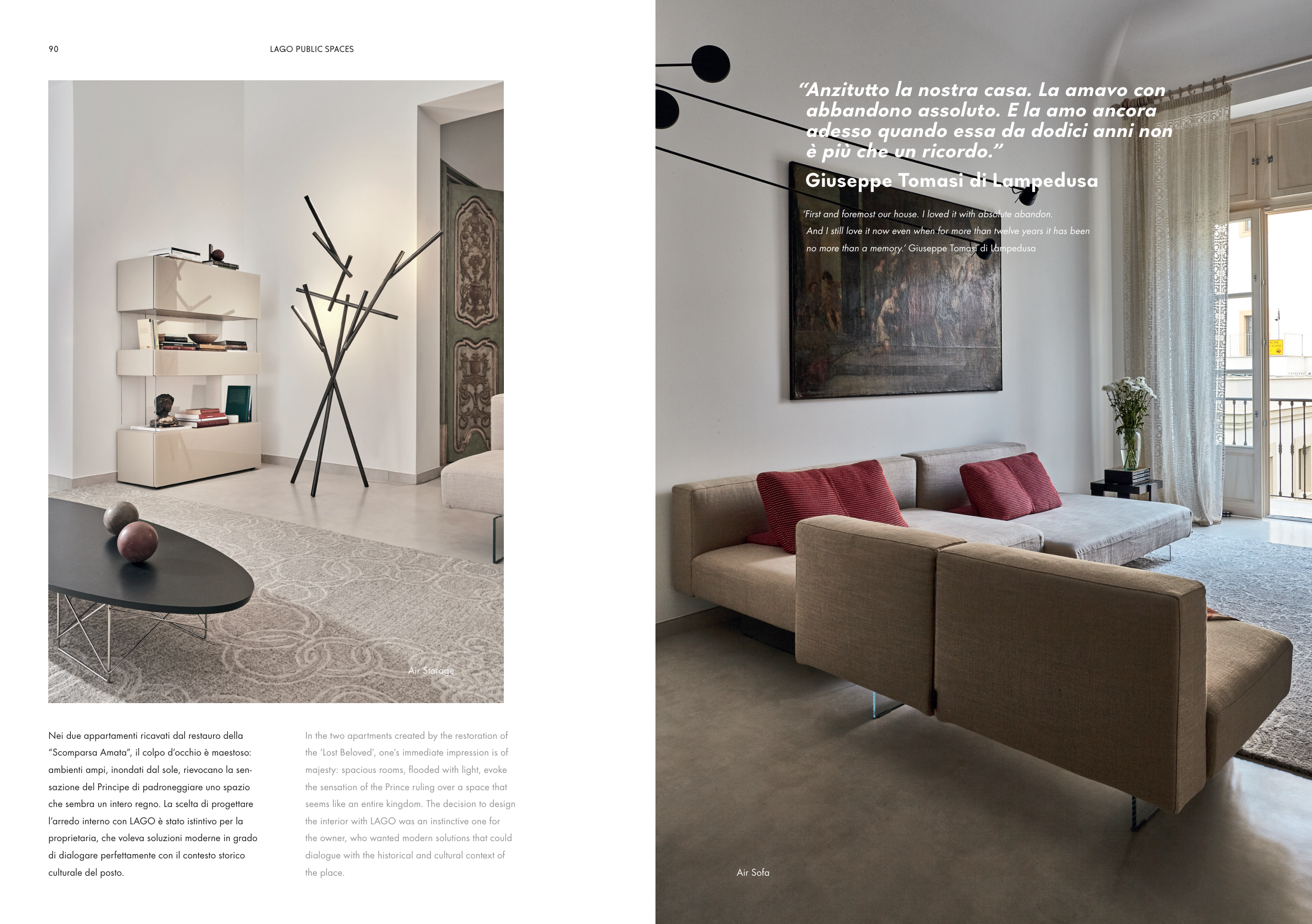 90

LAGO PUBLIC SPACES

Air Storage

Nei due appartamenti ricavati dal restauro della "Scomparsa Amata", il colpo d'occhio è maestoso: ambienti ampi, inondati dal sole, rievocano la sensazione del Principe di padroneggiare uno spazio che sembra un intero regno. La scelta di progettare l'arredo interno con LAGO è stato istintivo per la proprietaria, che voleva soluzioni moderne in grado di dialogare perfettamente con il contesto storico culturale del posto.

In the two apartments created by the restoration of the 'Lost Beloved', one's immediate impression is of majesty: spacious rooms, flooded with light, evoke the sensation of the Prince ruling over a space that seems like an entire kingdom. The decision to design the interior with LAGO was an instinctive one for the owner, who wanted modern solutions that could dialogue with the historical and cultural context of the place.

"Anzitutto la nostra casa. La amavo con abbandono assoluto. E la amo ancora adesso quando essa da dodici anni non è più che un ricordo."

Giuseppe Tomasi di Lampedusa

'First and foremost our house. I loved it with absolute abandon. And I still love it now even when for more than twelve years it has been no more than a memory.' Giuseppe Tomasi di Lampedusa

Air Sofa